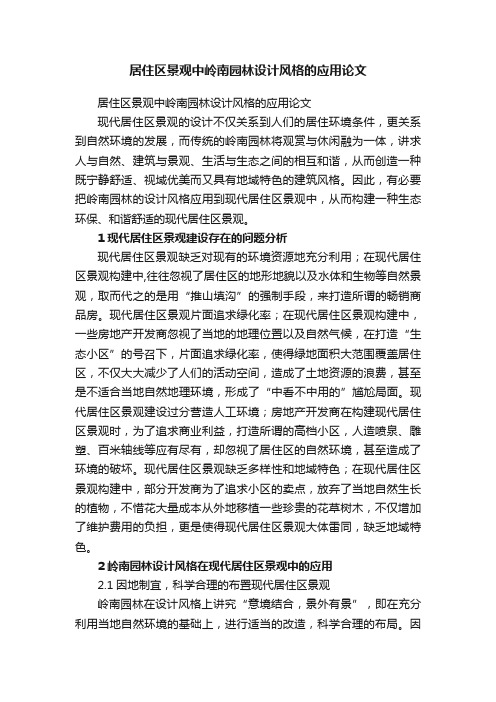 居住区景观中岭南园林设计风格的应用论文

居住区景观中岭南园林设计风格的应用论文

现代居住区景观的设计不仅关系到人们的居住环境条件，更关系到自然环境的发展，而传统的岭南园林将观赏与休闲融为一体，讲求人与自然、建筑与景观、生活与生态之间的相互和谐，从而创造一种既宁静舒适、视域优美而又具有地域特色的建筑风格。因此，有必要把岭南园林的设计风格应用到现代居住区景观中，从而构建一种生态环保、和谐舒适的现代居住区景观。

1 现代居住区景观建设存在的问题分析

现代居住区景观缺乏对现有的环境资源地充分利用；在现代居住区景观构建中,往往忽视了居住区的地形地貌以及水体和生物等自然景观，取而代之的是用“推山填沟”的强制手段，来打造所谓的畅销商品房。现代居住区景观片面追求绿化率；在现代居住区景观构建中，一些房地产开发商忽视了当地的地理位置以及自然气候，在打造“生态小区”的号召下，片面追求绿化率，使得绿地面积大范围覆盖居住区，不仅大大减少了人们的活动空间，造成了土地资源的浪费，甚至是不适合当地自然地理环境，形成了“中看不中用的”尴尬局面。现代居住区景观建设过分营造人工环境；房地产开发商在构建现代居住区景观时，为了追求商业利益，打造所谓的高档小区，人造喷泉、雕塑、百米轴线等应有尽有，却忽视了居住区的自然环境，甚至造成了环境的破坏。现代居住区景观缺乏多样性和地域特色；在现代居住区景观构建中，部分开发商为了追求小区的卖点，放弃了当地自然生长的植物，不惜花大量成本从外地移植一些珍贵的花草树木，不仅增加了维护费用的负担，更是使得现代居住区景观大体雷同，缺乏地域特色。

2 岭南园林设计风格在现代居住区景观中的应用

2.1 因地制宜，科学合理的布置现代居住区景观

岭南园林在设计风格上讲究“意境结合，景外有景”，即在充分利用当地自然环境的基础上，进行适当的改造，科学合理的布局。因